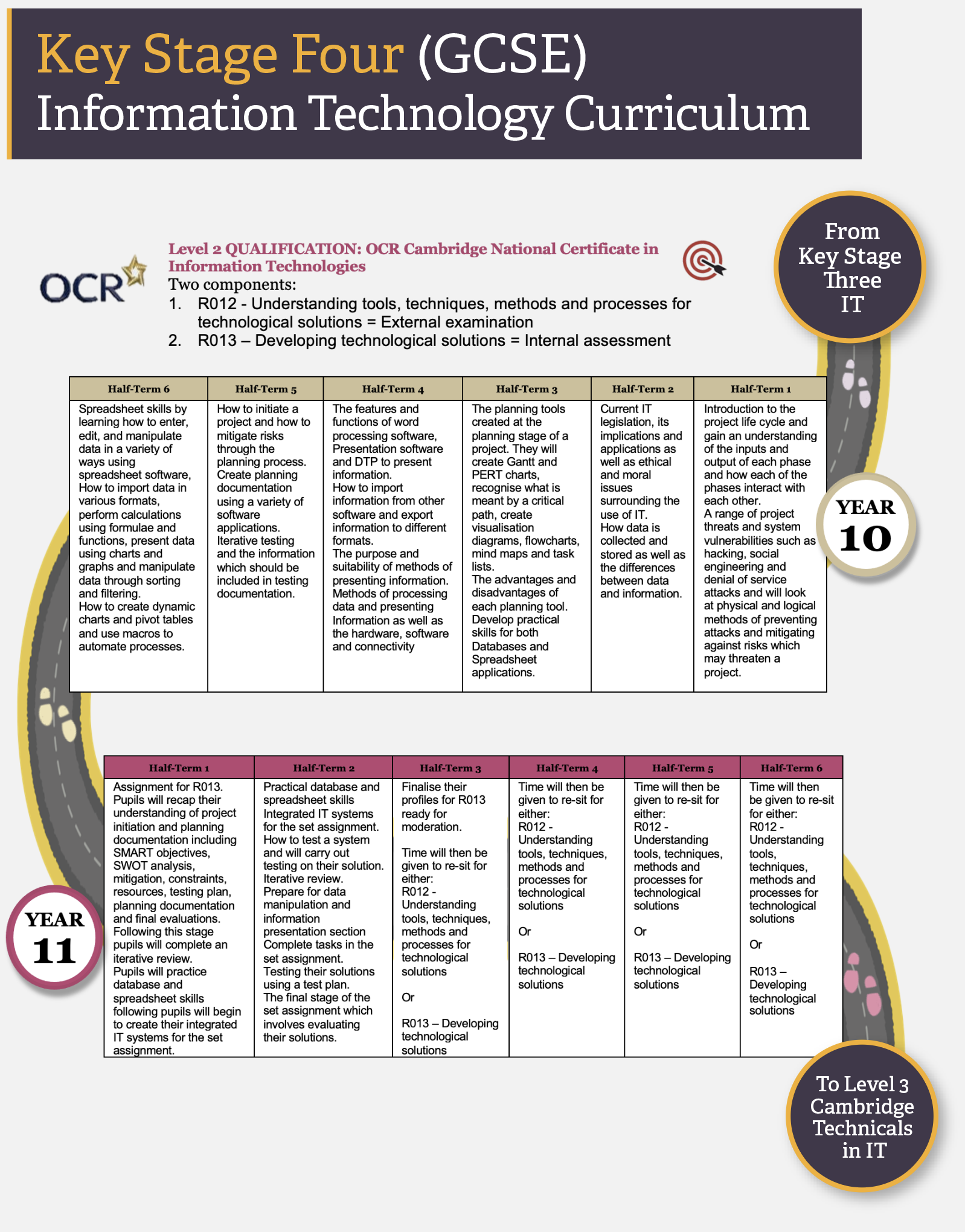 Key Stage Four (GCSE)
Information Technology Curriculum

From Key Stage Three IT

OCR

Level 2 QUALIFICATION: OCR Cambridge National Certificate in Information Technologies
Two components:
1. R012 - Understanding tools, techniques, methods and processes for technological solutions = External examination
2. R013 – Developing technological solutions = Internal assessment

| Half-Term 6 | Half-Term 5 | Half-Term 4 | Half-Term 3 | Half-Term 2 | Half-Term 1 |
|---|---|---|---|---|---|
| Spreadsheet skills by learning how to enter, edit, and manipulate data in a variety of ways using spreadsheet software, How to import data in various formats, perform calculations using formulae and functions, present data using charts and graphs and manipulate data through sorting and filtering. How to create dynamic charts and pivot tables and use macros to automate processes. | How to initiate a project and how to mitigate risks through the planning process. Create planning documentation using a variety of software applications. Iterative testing and the information which should be included in testing documentation. | The features and functions of word processing software, Presentation software and DTP to present information. How to import information from other software and export information to different formats. The purpose and suitability of methods of presenting information. Methods of processing data and presenting Information as well as the hardware, software and connectivity | The planning tools created at the planning stage of a project. They will create Gantt and PERT charts, recognise what is meant by a critical path, create visualisation diagrams, flowcharts, mind maps and task lists. The advantages and disadvantages of each planning tool. Develop practical skills for both Databases and Spreadsheet applications. | Current IT legislation, its implications and applications as well as ethical and moral issues surrounding the use of IT. How data is collected and stored as well as the differences between data and information. | Introduction to the project life cycle and gain an understanding of the inputs and output of each phase and how each of the phases interact with each other. A range of project threats and system vulnerabilities such as hacking, social engineering and denial of service attacks and will look at physical and logical methods of preventing attacks and mitigating against risks which may threaten a project. |

YEAR 10

| Half-Term 1 | Half-Term 2 | Half-Term 3 | Half-Term 4 | Half-Term 5 | Half-Term 6 |
|---|---|---|---|---|---|
| Assignment for R013. Pupils will recap their understanding of project initiation and planning documentation including SMART objectives, SWOT analysis, mitigation, constraints, resources, testing plan, planning documentation and final evaluations. Following this stage pupils will complete an iterative review. Pupils will practice database and spreadsheet skills following pupils will begin to create their integrated IT systems for the set assignment. | Practical database and spreadsheet skills Integrated IT systems for the set assignment. How to test a system and will carry out testing on their solution. Iterative review. Prepare for data manipulation and information presentation section Complete tasks in the set assignment. Testing their solutions using a test plan. The final stage of the set assignment which involves evaluating their solutions. | Finalise their profiles for R013 ready for moderation. Time will then be given to re-sit for either: R012 - Understanding tools, techniques, methods and processes for technological solutions Or R013 – Developing technological solutions | Time will then be given to re-sit for either: R012 - Understanding tools, techniques, methods and processes for technological solutions Or R013 – Developing technological solutions | Time will then be given to re-sit for either: R012 - Understanding tools, techniques, methods and processes for technological solutions Or R013 – Developing technological solutions | Time will then be given to re-sit for either: R012 - Understanding tools, techniques, methods and processes for technological solutions Or R013 – Developing technological solutions |

YEAR 11

To Level 3 Cambridge Technicals in IT